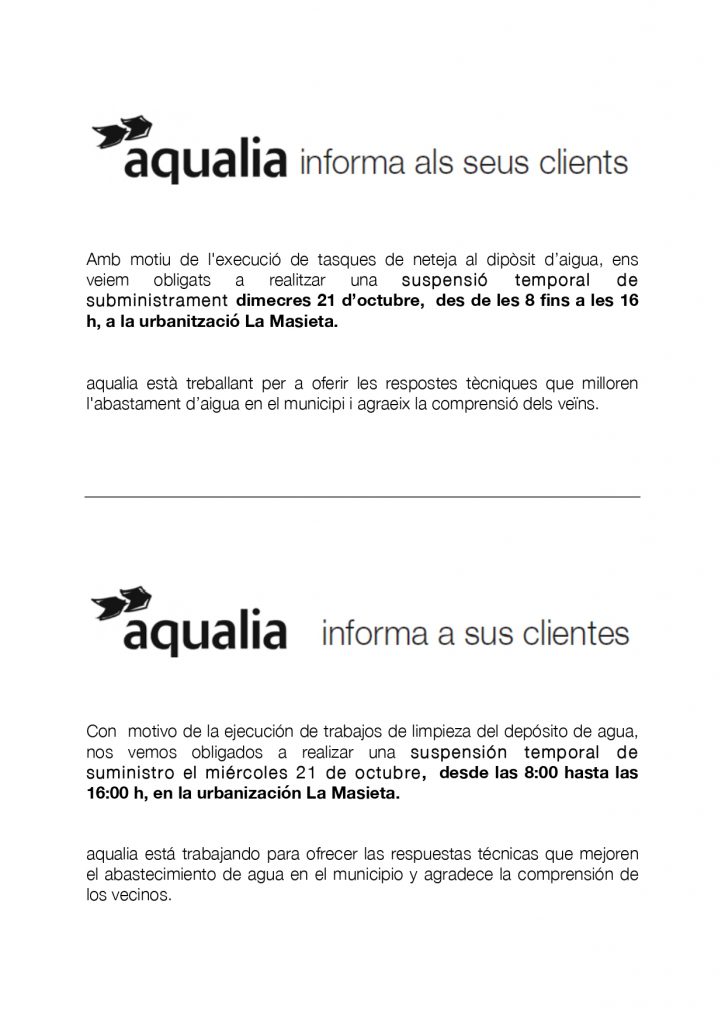 aqualia informa als seus clients

Amb motiu de l'execució de tasques de neteja al dipòsit d'aigua, ens veiem obligats a realitzar una suspensió temporal de subministrament dimecres 21 d'octubre, des de les 8 fins a les 16 h, a la urbanització La Masieta.

aqualia està treballant per a oferir les respostes tècniques que milloren l'abastament d'aigua en el municipi i agraeix la comprensió dels veïns.

aqualia informa a sus clientes

Con motivo de la ejecución de trabajos de limpieza del depósito de agua, nos vemos obligados a realizar una suspensión temporal de suministro el miércoles 21 de octubre, desde las 8:00 hasta las 16:00 h, en la urbanización La Masieta.

aqualia está trabajando para ofrecer las respuestas técnicas que mejoren el abastecimiento de agua en el municipio y agradece la comprensión de los vecinos.